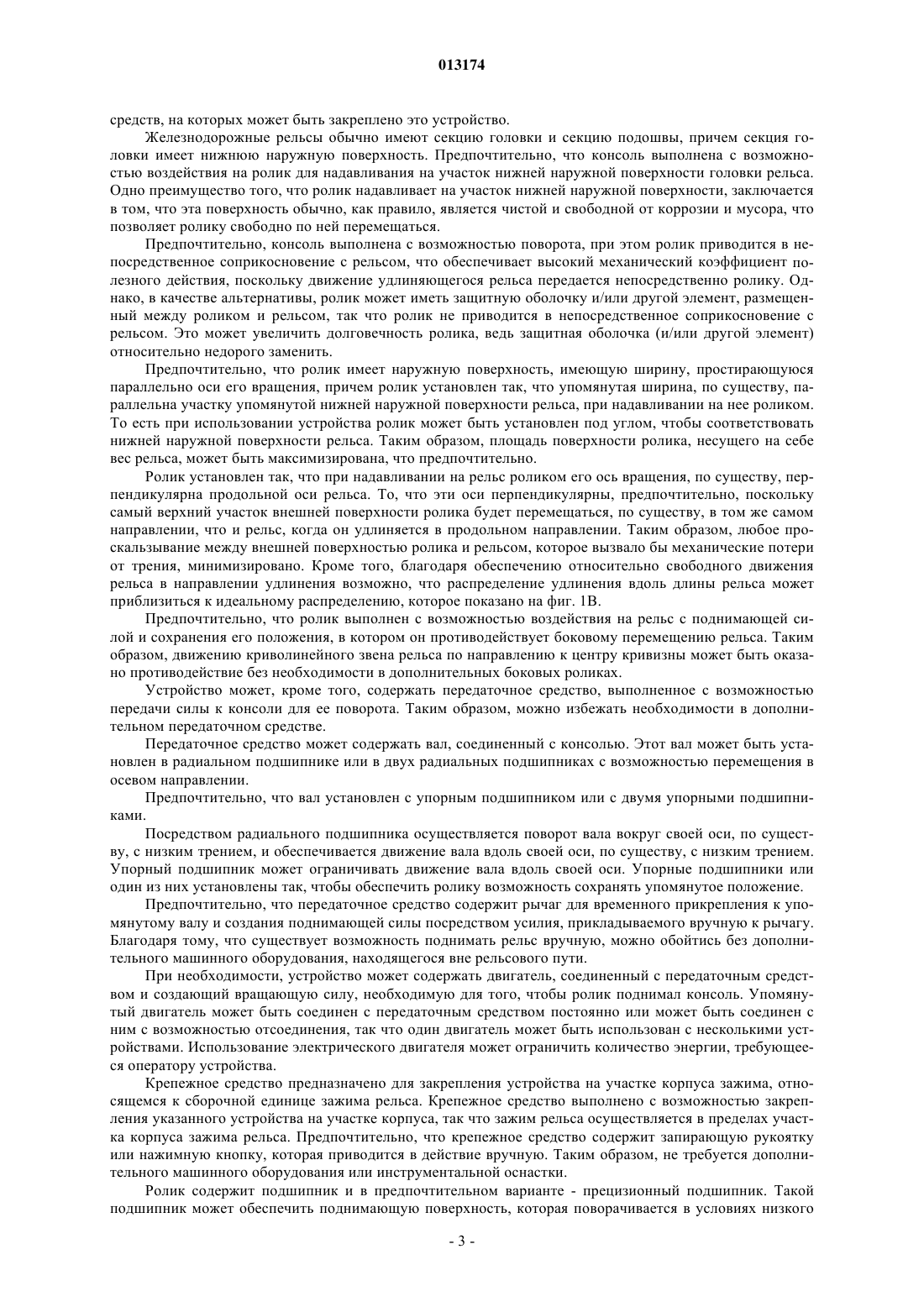 013174

средств, на которых может быть закреплено это устройство.

Железнодорожные рельсы обычно имеют секцию головки и секцию подошвы, причем секция головки имеет нижнюю наружную поверхность. Предпочтительно, что консоль выполнена с возможностью воздействия на ролик для надавливания на участок нижней наружной поверхности головки рельса. Одно преимущество того, что ролик надавливает на участок нижней наружной поверхности, заключается в том, что эта поверхность обычно, как правило, является чистой и свободной от коррозии и мусора, что позволяет ролику свободно по ней перемещаться.

Предпочтительно, консоль выполнена с возможностью поворота, при этом ролик приводится в непосредственное соприкосновение с рельсом, что обеспечивает высокий механический коэффициент полезного действия, поскольку движение удлиняющегося рельса передается непосредственно ролику. Однако, в качестве альтернативы, ролик может иметь защитную оболочку и/или другой элемент, размещенный между роликом и рельсом, так что ролик не приводится в непосредственное соприкосновение с рельсом. Это может увеличить долговечность ролика, ведь защитная оболочка (и/или другой элемент) относительно недорого заменить.

Предпочтительно, что ролик имеет наружную поверхность, имеющую ширину, простирающуюся параллельно оси его вращения, причем ролик установлен так, что упомянутая ширина, по существу, параллельна участку упомянутой нижней наружной поверхности рельса, при надавливании на нее роликом. То есть при использовании устройства ролик может быть установлен под углом, чтобы соответствовать нижней наружной поверхности рельса. Таким образом, площадь поверхности ролика, несущего на себе вес рельса, может быть максимизирована, что предпочтительно.

Ролик установлен так, что при надавливании на рельс роликом его ось вращения, по существу, перпендикулярна продольной оси рельса. То, что эти оси перпендикулярны, предпочтительно, поскольку самый верхний участок внешней поверхности ролика будет перемещаться, по существу, в том же самом направлении, что и рельс, когда он удлиняется в продольном направлении. Таким образом, любое проскальзывание между внешней поверхностью ролика и рельсом, которое вызвало бы механические потери от трения, минимизировано. Кроме того, благодаря обеспечению относительно свободного движения рельса в направлении удлинения возможно, что распределение удлинения вдоль длины рельса может приблизиться к идеальному распределению, которое показано на фиг. 1В.

Предпочтительно, что ролик выполнен с возможностью воздействия на рельс с поднимающей силой и сохранения его положения, в котором он противодействует боковому перемещению рельса. Таким образом, движению криволинейного звена рельса по направлению к центру кривизны может быть оказано противодействие без необходимости в дополнительных боковых роликах.

Устройство может, кроме того, содержать передаточное средство, выполненное с возможностью передачи силы к консоли для ее поворота. Таким образом, можно избежать необходимости в дополнительном передаточном средстве.

Передаточное средство может содержать вал, соединенный с консолью. Этот вал может быть установлен в радиальном подшипнике или в двух радиальных подшипниках с возможностью перемещения в осевом направлении.

Предпочтительно, что вал установлен с упорным подшипником или с двумя упорными подшипниками.

Посредством радиального подшипника осуществляется поворот вала вокруг своей оси, по существу, с низким трением, и обеспечивается движение вала вдоль своей оси, по существу, с низким трением. Упорный подшипник может ограничивать движение вала вдоль своей оси. Упорные подшипники или один из них установлены так, чтобы обеспечить ролику возможность сохранять упомянутое положение.

Предпочтительно, что передаточное средство содержит рычаг для временного прикрепления к упомянутому валу и создания поднимающей силы посредством усилия, прикладываемого вручную к рычагу. Благодаря тому, что существует возможность поднимать рельс вручную, можно обойтись без дополнительного машинного оборудования, находящегося вне рельсового пути.

При необходимости, устройство может содержать двигатель, соединенный с передаточным средством и создающий вращающую силу, необходимую для того, чтобы ролик поднимал консоль. Упомянутый двигатель может быть соединен с передаточным средством постоянно или может быть соединен с ним с возможностью отсоединения, так что один двигатель может быть использован с несколькими устройствами. Использование электрического двигателя может ограничить количество энергии, требующееся оператору устройства.

Крепежное средство предназначено для закрепления устройства на участке корпуса зажима, относящемся к сборочной единице зажима рельса. Крепежное средство выполнено с возможностью закрепления указанного устройства на участке корпуса, так что зажим рельса осуществляется в пределах участка корпуса зажима рельса. Предпочтительно, что крепежное средство содержит запирающую рукоятку или нажимную кнопку, которая приводится в действие вручную. Таким образом, не требуется дополнительного машинного оборудования или инструментальной оснастки.

Ролик содержит подшипник и в предпочтительном варианте - прецизионный подшипник. Такой подшипник может обеспечить поднимающую поверхность, которая поворачивается в условиях низкого

- 3 -